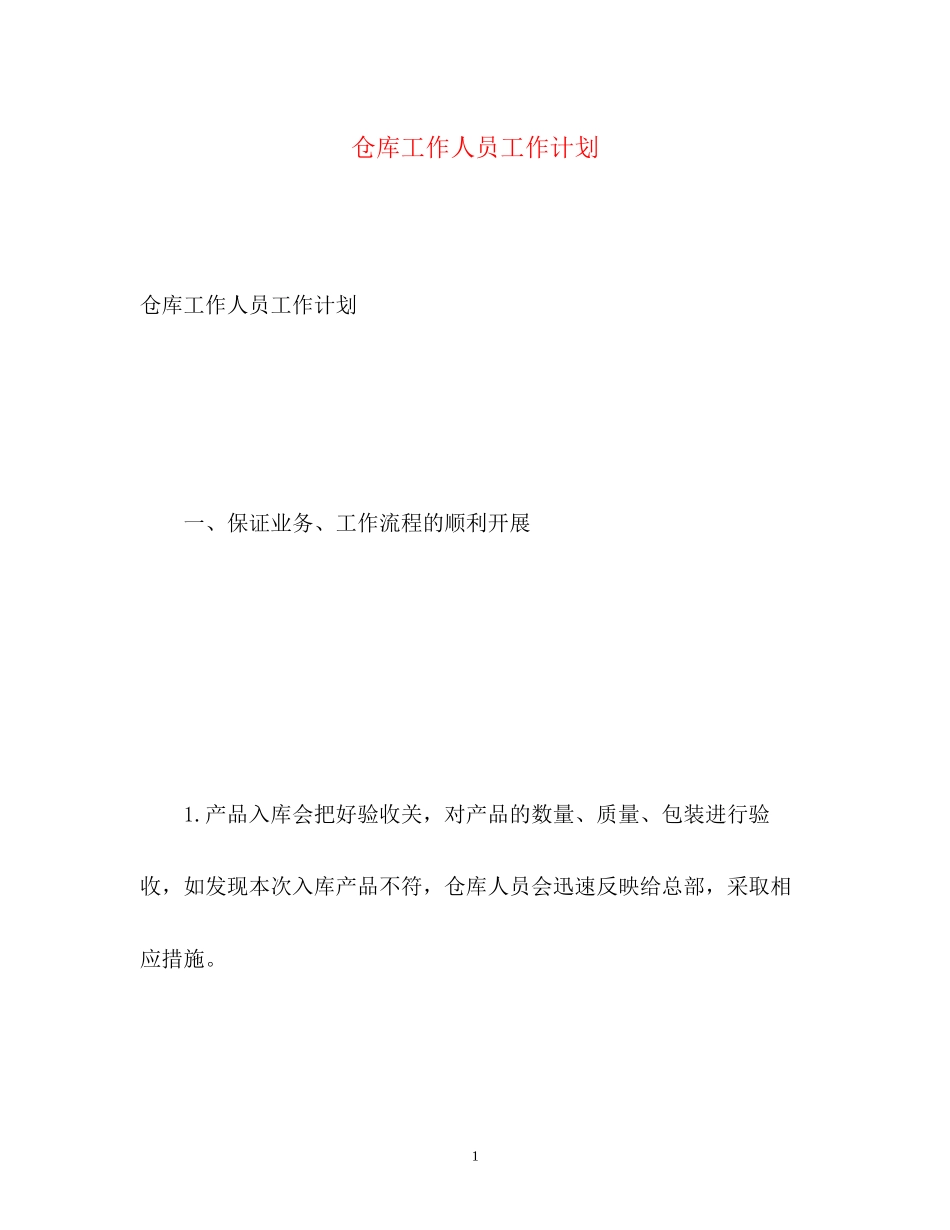 仓库工作人员工作计划

仓库工作人员工作计划

一、保证业务、工作流程的顺利开展

1.产品入库会把好验收关，对产品的数量、质量、包装进行验收，如发现本次入库产品不符，仓库人员会迅速反映给总部，采取相应措施。

1